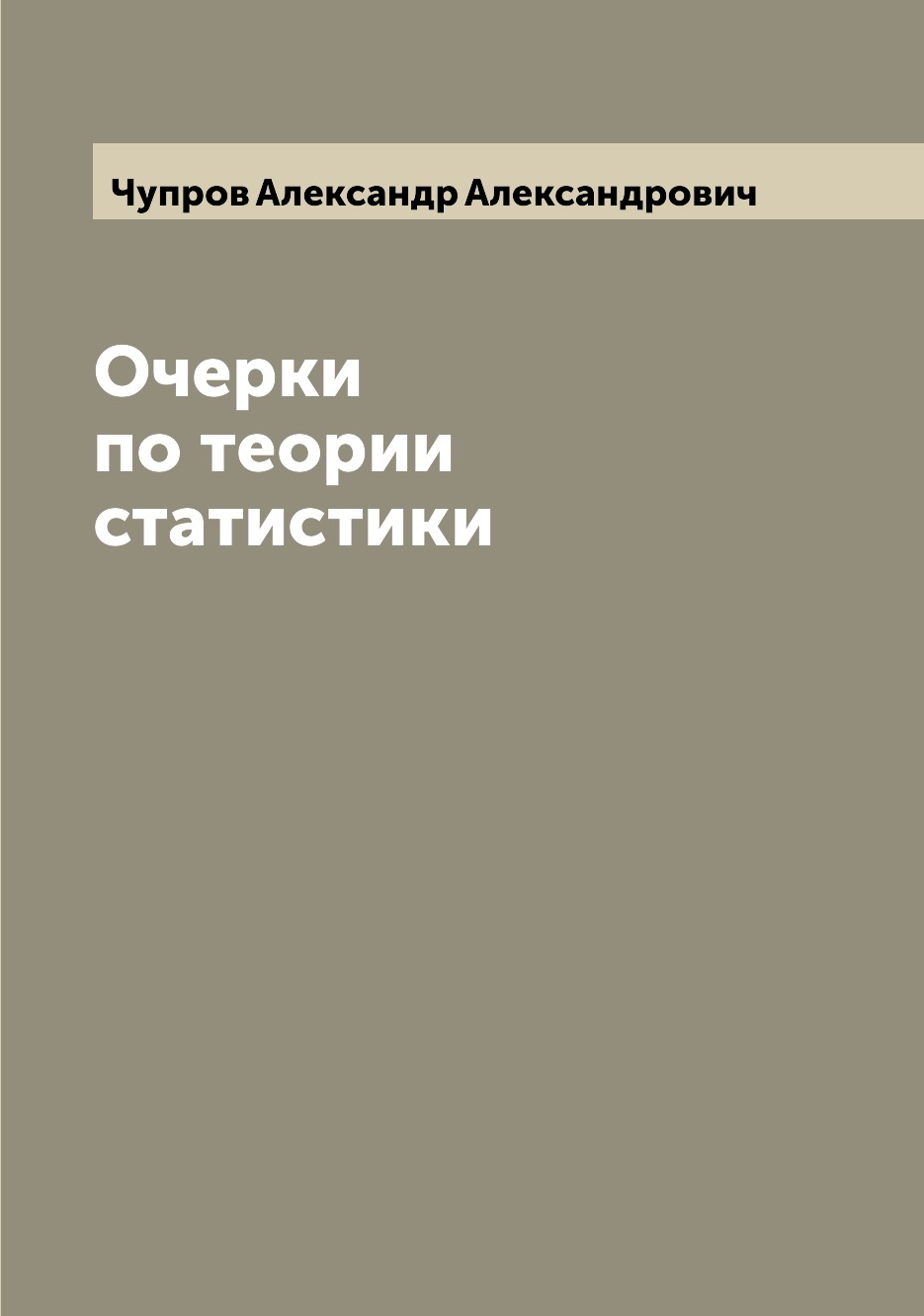 Чупров Александр Александрович

Очерки
по теории
статистики